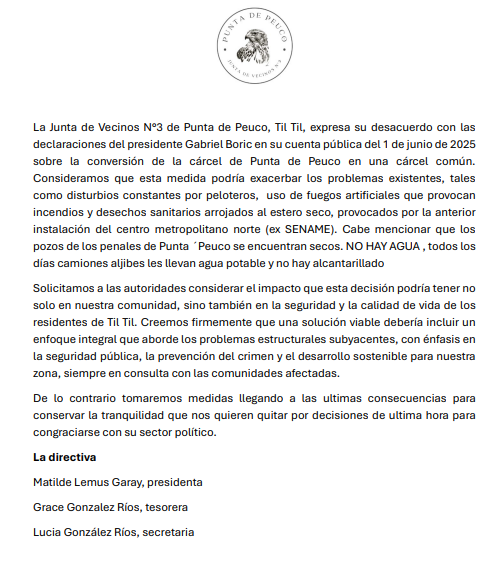 PUNTA DE PEUCO
JUNTA DE VECINOS N°3

La Junta de Vecinos N°3 de Punta de Peuco, Til Til, expresa su desacuerdo con las declaraciones del presidente Gabriel Boric en su cuenta pública del 1 de junio de 2025 sobre la conversión de la cárcel de Punta de Peuco en una cárcel común. Consideramos que esta medida podría exacerbar los problemas existentes, tales como disturbios constantes por peloteros, uso de fuegos artificiales que provocan incendios y desechos sanitarios arrojados al estero seco, provocados por la anterior instalación del centro metropolitano norte (ex SENAME). Cabe mencionar que los pozos de los penales de Punta ´Peuco se encuentran secos. NO HAY AGUA , todos los días camiones aljibes les llevan agua potable y no hay alcantarillado

Solicitamos a las autoridades considerar el impacto que esta decisión podría tener no solo en nuestra comunidad, sino también en la seguridad y la calidad de vida de los residentes de Til Til. Creemos firmemente que una solución viable debería incluir un enfoque integral que aborde los problemas estructurales subyacentes, con énfasis en la seguridad pública, la prevención del crimen y el desarrollo sostenible para nuestra zona, siempre en consulta con las comunidades afectadas.

De lo contrario tomaremos medidas llegando a las ultimas consecuencias para conservar la tranquilidad que nos quieren quitar por decisiones de ultima hora para congraciarse con su sector político.

La directiva

Matilde Lemus Garay, presidenta

Grace Gonzalez Ríos, tesorera

Lucia González Ríos, secretaria